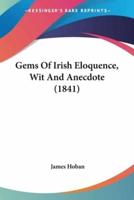 •KESSINGER'S RARE REPRINTS•

Gems Of Irish Eloquence, Wit And Anecdote (1841)

James Hoban